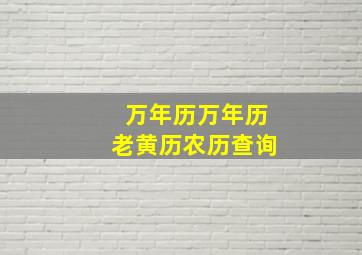 万年历万年历
老黄历农历查询